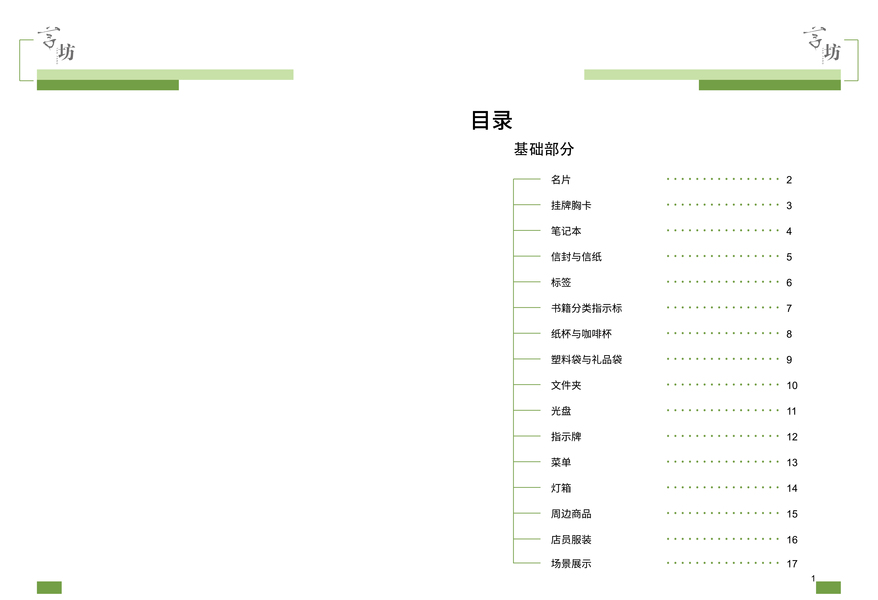 言坊

言坊

目录

基础部分

名片 2
挂牌胸卡 3
笔记本 4
信封与信纸 5
标签 6
书籍分类指示标 7
纸杯与咖啡杯 8
塑料袋与礼品袋 9
文件夹 10
光盘 11
指示牌 12
菜单 13
灯箱 14
周边商品 15
店员服装 16
场景展示 17

1